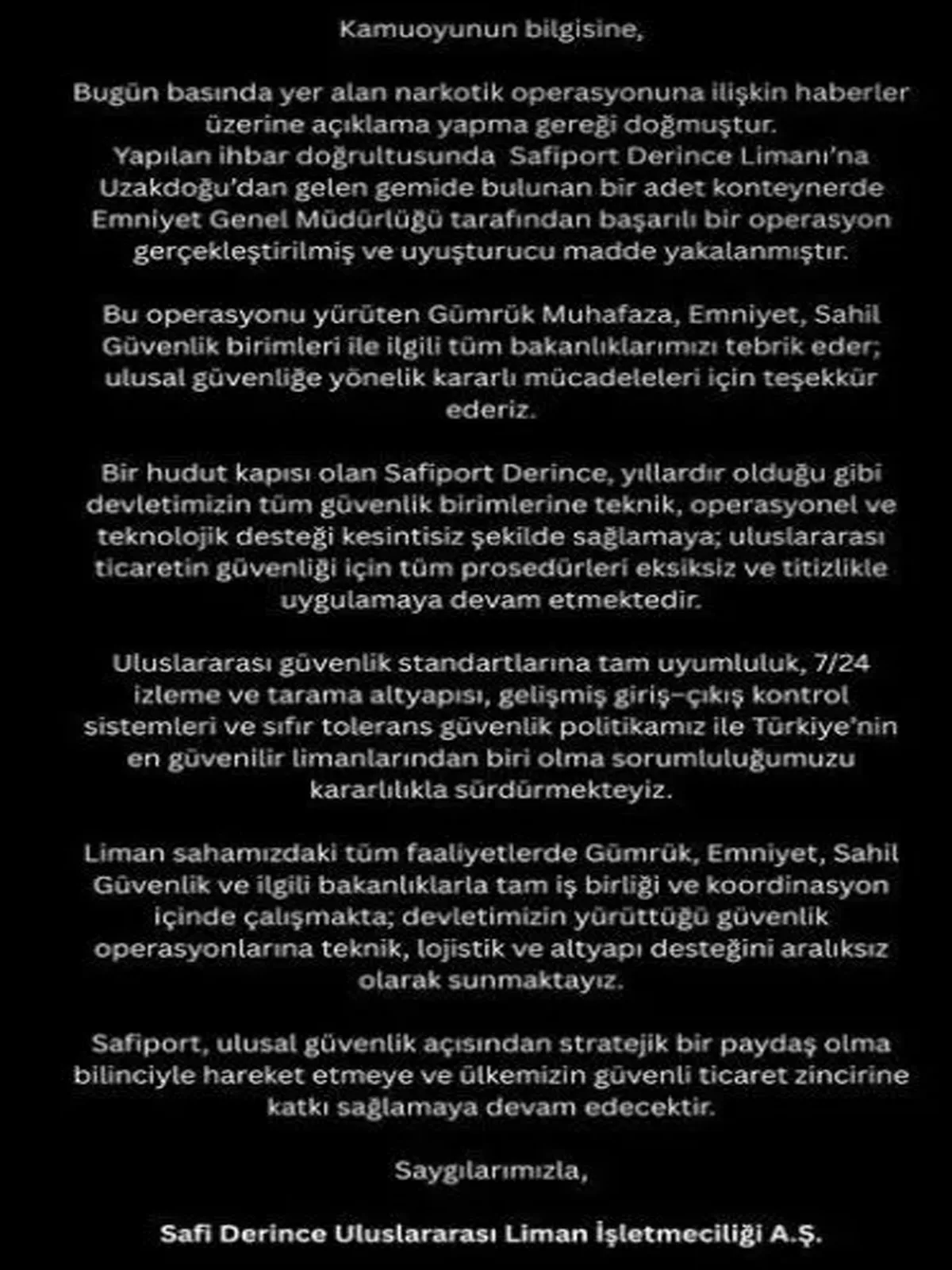 Kamuoyunun bilgisine,

Bugün basında yer alan narkotik operasyonuna ilişkin haberler üzerine açıklama yapma gereği doğmuştur.
Yapılan ihbar doğrultusunda Safiport Derince Limanı'na Uzakdoğu'dan gelen gemide bulunan bir adet konteynerde Emniyet Genel Müdürlüğü tarafından başarılı bir operasyon gerçekleştirilmiş ve uyuşturucu madde yakalanmıştır.

Bu operasyonu yürüten Gümrük Muhafaza, Emniyet, Sahil Güvenlik birimleri ile ilgili tüm bakanlıklarımızı tebrik eder; ulusal güvenliğe yönelik kararlı mücadeleleri için teşekkür ederiz.

Bir hudut kapısı olan Safiport Derince, yıllardır olduğu gibi devletimizin tüm güvenlik birimlerine teknik, operasyonel ve teknolojik desteği kesintisiz şekilde sağlamaya; uluslararası ticaretin güvenliği için tüm prosedürleri eksiksiz ve titizlikle uygulamaya devam etmektedir.

Uluslararası güvenlik standartlarına tam uyumluluk, 7/24 izleme ve tarama altyapısı, gelişmiş giriş-çıkış kontrol sistemleri ve sıfır tolerans güvenlik politikamız ile Türkiye'nin en güvenilir limanlarından biri olma sorumluluğumuzu kararlılıkla sürdürmekteyiz.

Liman sahamızdaki tüm faaliyetlerde Gümrük, Emniyet, Sahil Güvenlik ve ilgili bakanlıklarla tam iş birliği ve koordinasyon içinde çalışmakta; devletimizin yürüttüğü güvenlik operasyonlarına teknik, lojistik ve altyapı desteğini aralıksız olarak sunmaktayız.

Safiport, ulusal güvenlik açısından stratejik bir paydaş olma bilinciyle hareket etmeye ve ülkemizin güvenli ticaret zincirine katkı sağlamaya devam edecektir.

Saygılarımızla,

Safi Derince Uluslararası Liman İşletmeciliği A.Ş.